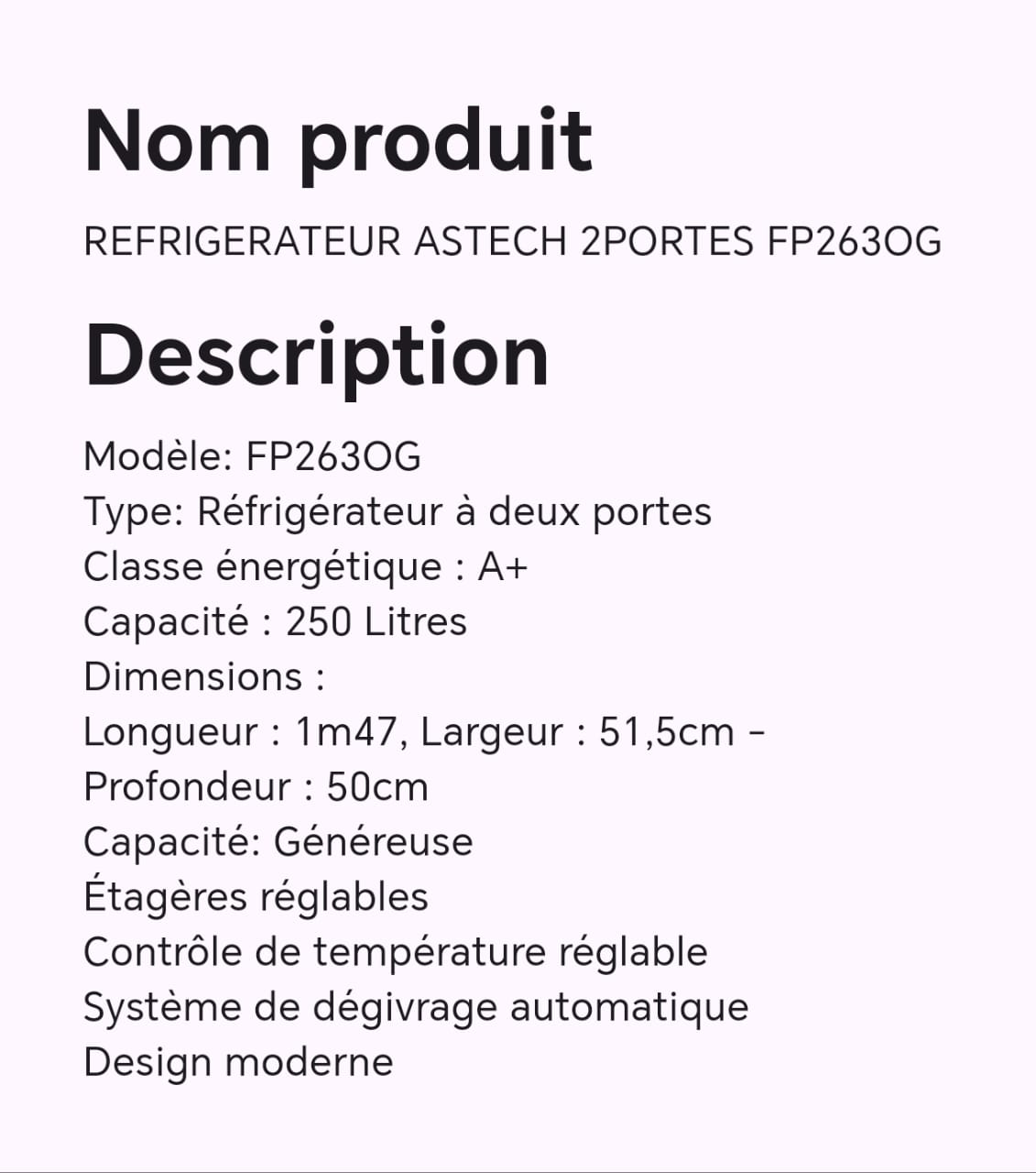 Nom produit

REFRIGERATEUR ASTECH 2PORTES FP263OG

Description

Modèle: FP263OG
Type: Réfrigérateur à deux portes
Classe énergétique : A+
Capacité : 250 Litres
Dimensions :
Longueur : 1m47, Largeur : 51,5cm -
Profondeur : 50cm
Capacité: Généreuse
Étagères réglables
Contrôle de température réglable
Système de dégivrage automatique
Design moderne